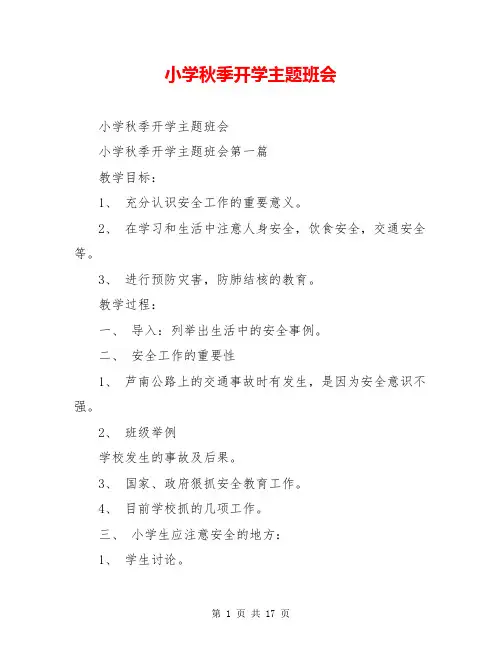 小学秋季开学主题班会

小学秋季开学主题班会

小学秋季开学主题班会第一篇

教学目标：

1、 充分认识安全工作的重要意义。

2、 在学习和生活中注意人身安全，饮食安全，交通安全等。

3、 进行预防灾害，防肺结核的教育。

教学过程：

一、 导入：列举出生活中的安全事例。

二、 安全工作的重要性

1、 芦南公路上的交通事故时有发生，是因为安全意识不强。

2、 班级举例

学校发生的事故及后果。

3、 国家、政府狠抓安全教育工作。

4、 目前学校抓的几项工作。

三、 小学生应注意安全的地方：

1、 学生讨论。

第 1 页 共 17 页